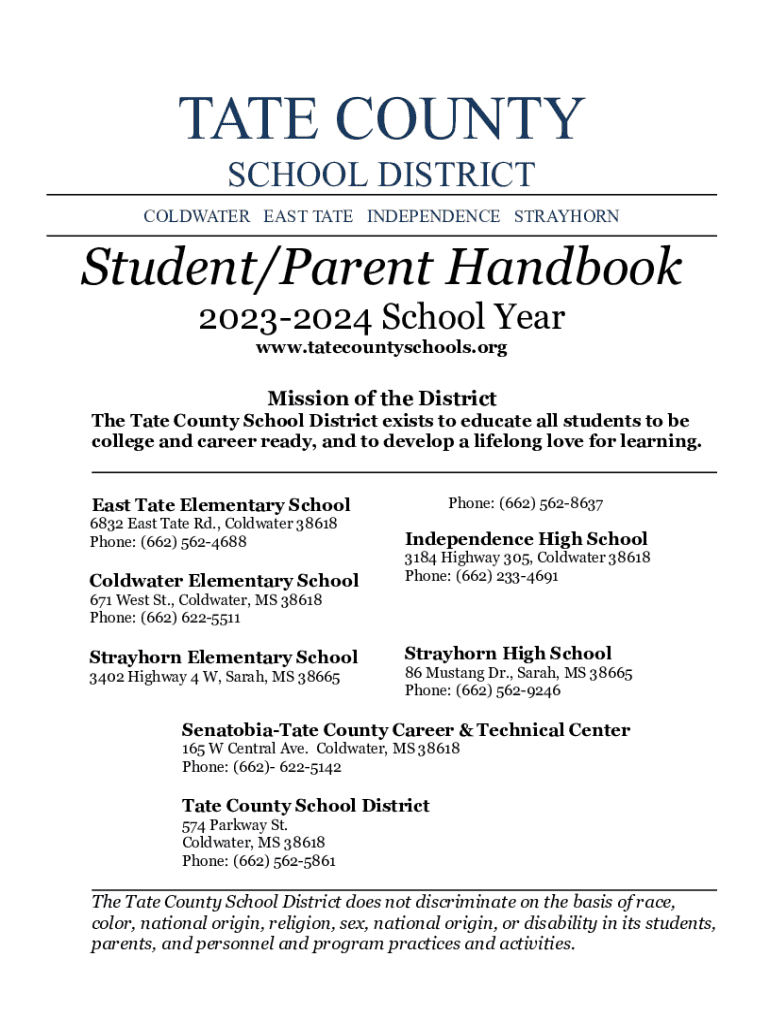 TATE COUNTY

SCHOOL DISTRICT

COLDWATER EAST TATE INDEPENDENCE STRAYHORN

Student/Parent Handbook

2023-2024 School Year

www.tatecountyschools.org

Mission of the District

The Tate County School District exists to educate all students to be college and career ready, and to develop a lifelong love for learning.

East Tate Elementary School
6832 East Tate Rd., Coldwater 38618
Phone: (662) 562-4688

Coldwater Elementary School
671 West St., Coldwater, MS 38618
Phone: (662) 622-5511

Strayhorn Elementary School
3402 Highway 4 W, Sarah, MS 38665

Phone: (662) 562-8637

Independence High School
3184 Highway 305, Coldwater 38618
Phone: (662) 233-4691

Strayhorn High School
86 Mustang Dr., Sarah, MS 38665
Phone: (662) 562-9246

Senatobia-Tate County Career & Technical Center
165 W Central Ave. Coldwater, MS 38618
Phone: (662)- 622-5142

Tate County School District
574 Parkway St.
Coldwater, MS 38618
Phone: (662) 562-5861

The Tate County School District does not discriminate on the basis of race, color, national origin, religion, sex, national origin, or disability in its students, parents, and personnel and program practices and activities.